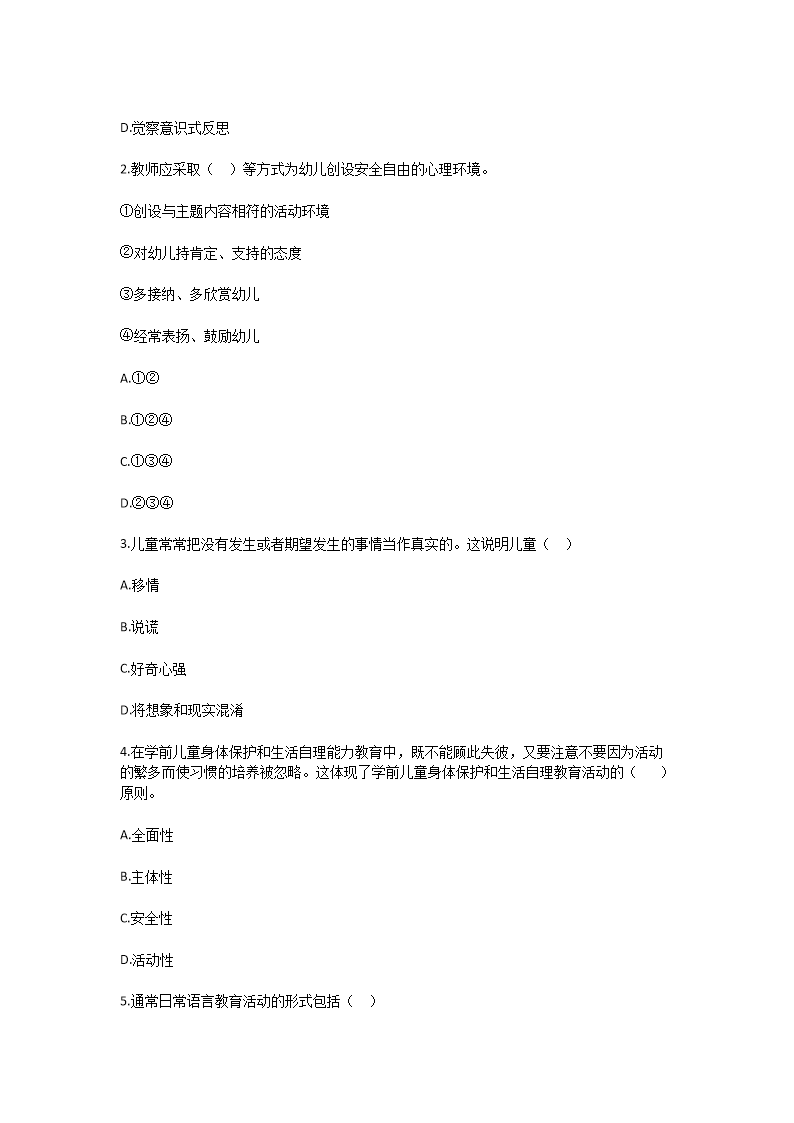 D.觉察意识式反思

2.教师应采取（　）等方式为幼儿创设安全自由的心理环境。

①创设与主题内容相符的活动环境

②对幼儿持肯定、支持的态度

③多接纳、多欣赏幼儿

④经常表扬、鼓励幼儿

A.①②

B.①②④

C.①③④

D.②③④

3.儿童常常把没有发生或者期望发生的事情当作真实的。这说明儿童（　）

A.移情

B.说谎

C.好奇心强

D.将想象和现实混淆

4.在学前儿童身体保护和生活自理能力教育中，既不能顾此失彼，又要注意不要因为活动的繁多而使习惯的培养被忽略。这体现了学前儿童身体保护和生活自理教育活动的（　）原则。

A.全面性

B.主体性

C.安全性

D.活动性

5.通常日常语言教育活动的形式包括（　）